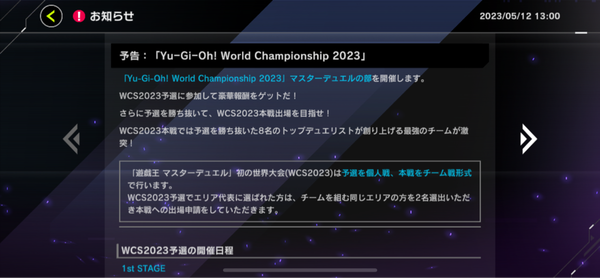 お知らせ

2023/05/12 13:00

予告：「Yu-Gi-Oh! World Championship 2023」

「Yu-Gi-Oh! World Championship 2023」マスターデュエルの部を開催します。

WCS2023予選に参加して豪華報酬をゲットだ！

さらに予選を勝ち抜いて、WCS2023本戦出場を目指せ！

WCS2023本戦では予選を勝ち抜いた8名のトップデュエリストが創り上げる最強のチームが激突！

「遊戯王 マスターデュエル」初の世界大会(WCS2023)は予選を個人戦、本戦をチーム戦形式で行います。
WCS2023予選でエリア代表に選ばれた方は、チームを組む同じエリアの方を2名選出いただき本戦への出場申請をしていただきます。

WCS2023予選の開催日程

1st STAGE